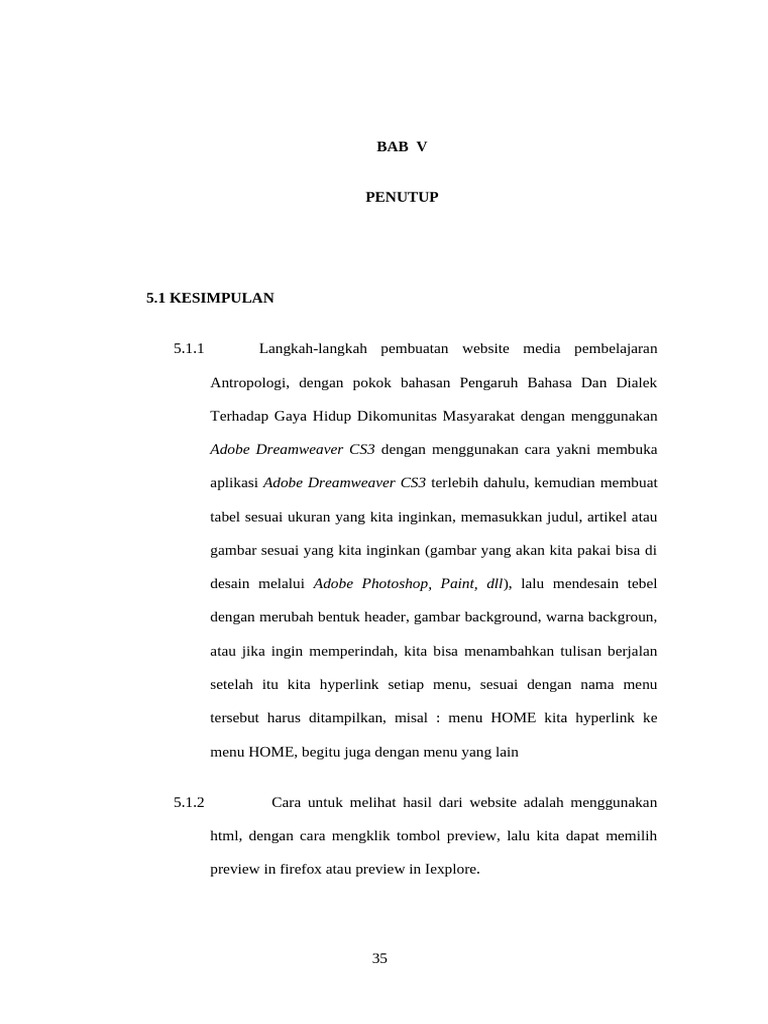 BAB V

PENUTUP

5.1 KESIMPULAN

5.1.1 Langkah-langkah pembuatan website media pembelajaran Antropologi, dengan pokok bahasan Pengaruh Bahasa Dan Dialek Terhadap Gaya Hidup Dikomunitas Masyarakat dengan menggunakan Adobe Dreamweaver CS3 dengan menggunakan cara yakni membuka aplikasi Adobe Dreamweaver CS3 terlebih dahulu, kemudian membuat tabel sesuai ukuran yang kita inginkan, memasukkan judul, artikel atau gambar sesuai yang kita inginkan (gambar yang akan kita pakai bisa di desain melalui Adobe Photoshop, Paint, dll), lalu mendesain tebel dengan merubah bentuk header, gambar background, warna backgroun, atau jika ingin memperindah, kita bisa menambahkan tulisan berjalan setelah itu kita hyperlink setiap menu, sesuai dengan nama menu tersebut harus ditampilkan, misal : menu HOME kita hyperlink ke menu HOME, begitu juga dengan menu yang lain

5.1.2 Cara untuk melihat hasil dari website adalah menggunakan html, dengan cara mengklik tombol preview, lalu kita dapat memilih preview in firefox atau preview in Iexplore.

35